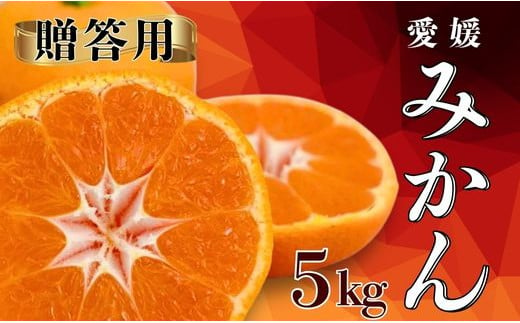 贈答用

愛媛
みかん

5kg